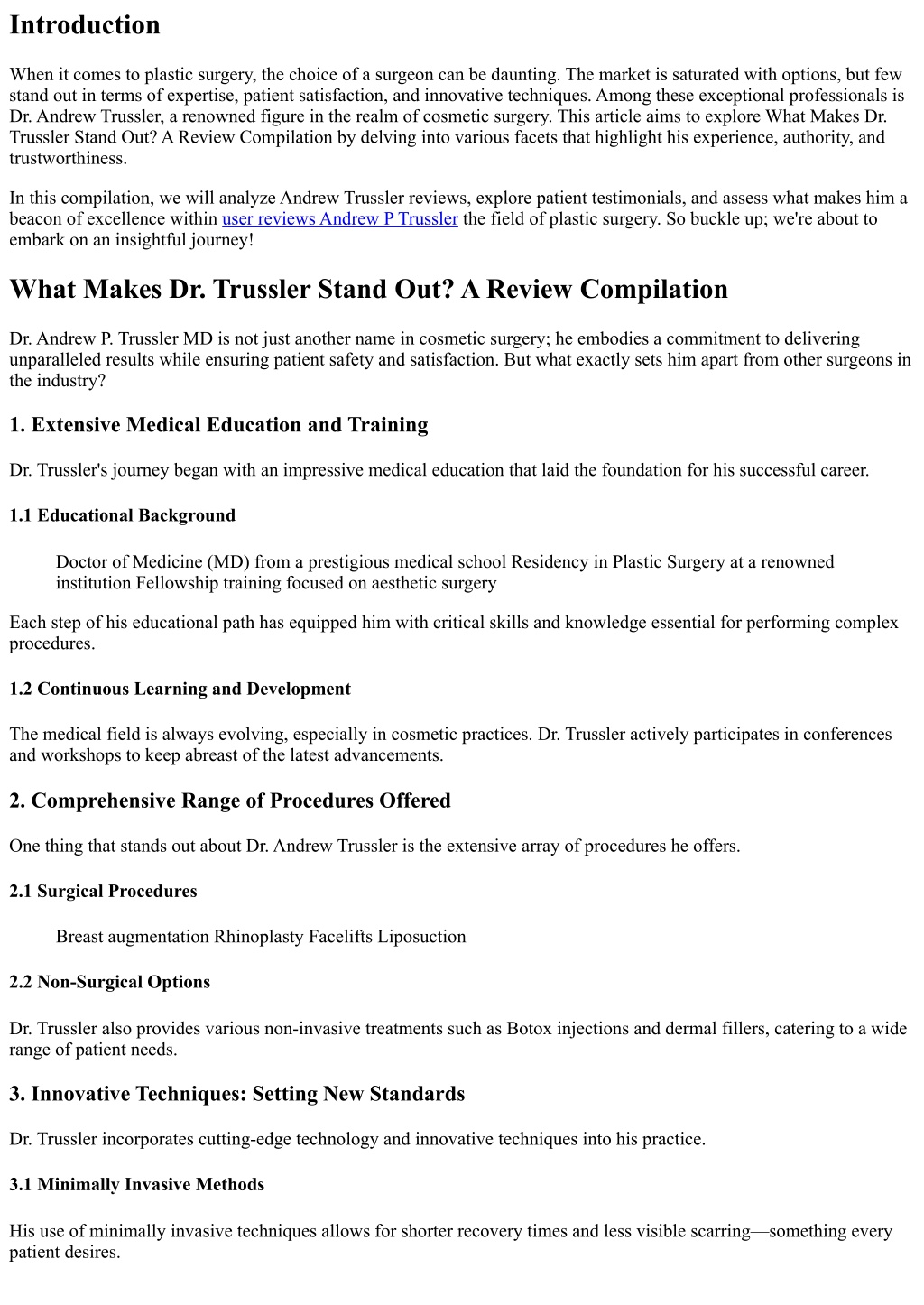 Introduction

When it comes to plastic surgery, the choice of a surgeon can be daunting. The market is saturated with options, but few stand out in terms of expertise, patient satisfaction, and innovative techniques. Among these exceptional professionals is Dr. Andrew Trussler, a renowned figure in the realm of cosmetic surgery. This article aims to explore What Makes Dr. Trussler Stand Out? A Review Compilation by delving into various facets that highlight his experience, authority, and trustworthiness.

In this compilation, we will analyze Andrew Trussler reviews, explore patient testimonials, and assess what makes him a beacon of excellence within user reviews Andrew P Trussler the field of plastic surgery. So buckle up; we're about to embark on an insightful journey!

What Makes Dr. Trussler Stand Out? A Review Compilation

Dr. Andrew P. Trussler MD is not just another name in cosmetic surgery; he embodies a commitment to delivering unparalleled results while ensuring patient safety and satisfaction. But what exactly sets him apart from other surgeons in the industry?

1. Extensive Medical Education and Training

Dr. Trussler's journey began with an impressive medical education that laid the foundation for his successful career.

1.1 Educational Background

Doctor of Medicine (MD) from a prestigious medical school Residency in Plastic Surgery at a renowned institution Fellowship training focused on aesthetic surgery

Each step of his educational path has equipped him with critical skills and knowledge essential for performing complex procedures.

1.2 Continuous Learning and Development

The medical field is always evolving, especially in cosmetic practices. Dr. Trussler actively participates in conferences and workshops to keep abreast of the latest advancements.

2. Comprehensive Range of Procedures Offered

One thing that stands out about Dr. Andrew Trussler is the extensive array of procedures he offers.

2.1 Surgical Procedures

Breast augmentation Rhinoplasty Facelifts Liposuction

2.2 Non-Surgical Options

Dr. Trussler also provides various non-invasive treatments such as Botox injections and dermal fillers, catering to a wide range of patient needs.

3. Innovative Techniques: Setting New Standards

Dr. Trussler incorporates cutting-edge technology and innovative techniques into his practice.

3.1 Minimally Invasive Methods

His use of minimally invasive techniques allows for shorter recovery times and less visible scarring—something every patient desires.